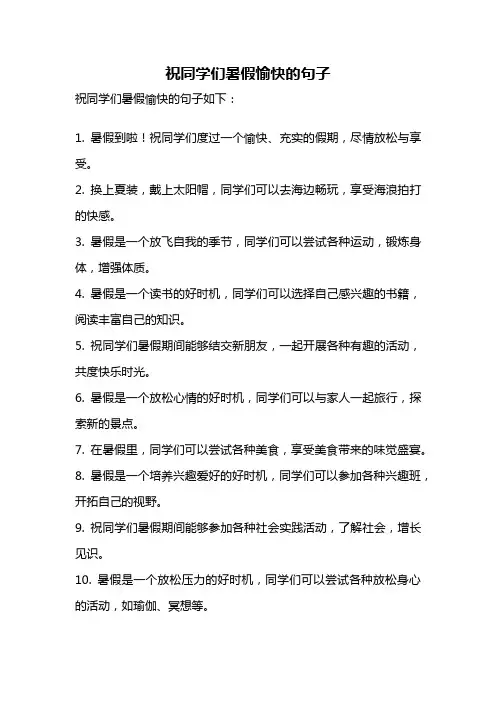 祝同学们暑假愉快的句子

祝同学们暑假愉快的句子如下：

1. 暑假到啦！祝同学们度过一个愉快、充实的假期，尽情放松与享受。

2. 换上夏装，戴上太阳帽，同学们可以去海边畅玩，享受海浪拍打的快感。

3. 暑假是一个放飞自我的季节，同学们可以尝试各种运动，锻炼身体，增强体质。

4. 暑假是一个读书的好时机，同学们可以选择自己感兴趣的书籍，阅读丰富自己的知识。

5. 祝同学们暑假期间能够结交新朋友，一起开展各种有趣的活动，共度快乐时光。

6. 暑假是一个放松心情的好时机，同学们可以与家人一起旅行，探索新的景点。

7. 在暑假里，同学们可以尝试各种美食，享受美食带来的味觉盛宴。

8. 暑假是一个培养兴趣爱好的好时机，同学们可以参加各种兴趣班，开拓自己的视野。

9. 祝同学们暑假期间能够参加各种社会实践活动，了解社会，增长见识。

10. 暑假是一个放松压力的好时机，同学们可以尝试各种放松身心的活动，如瑜伽、冥想等。